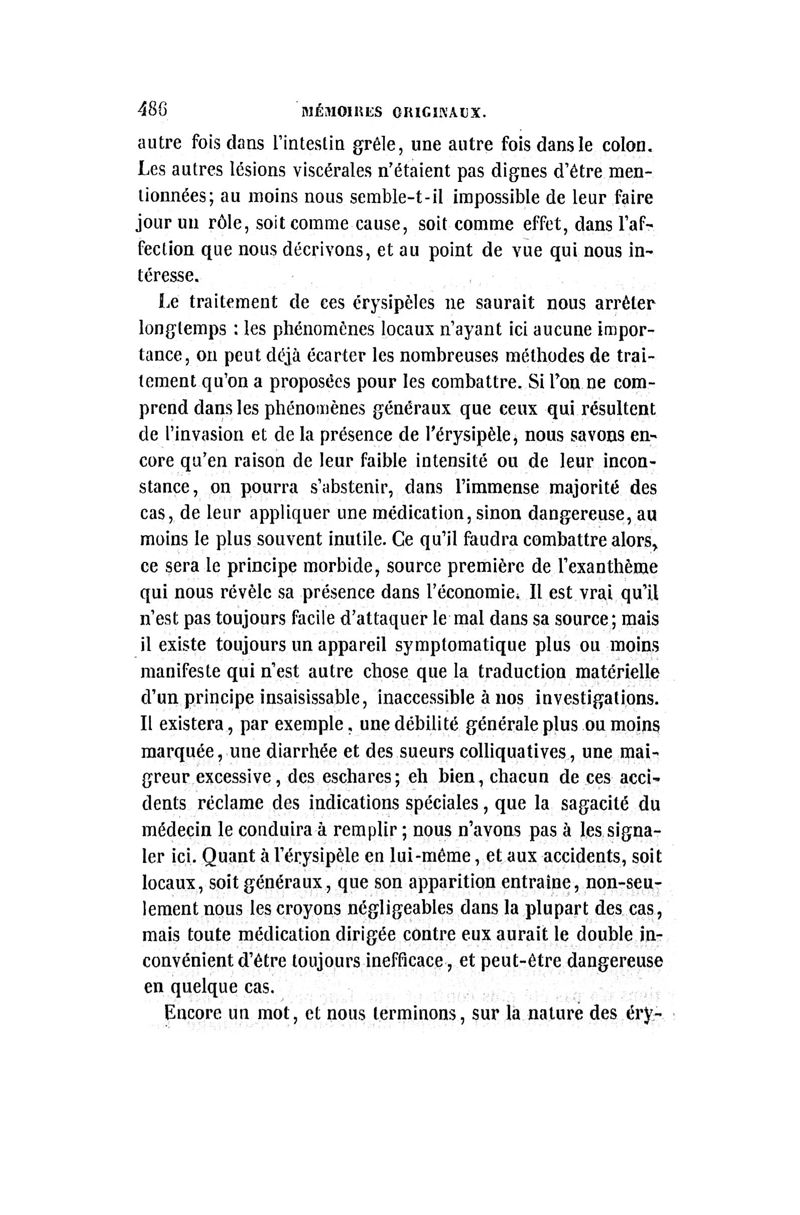 486 MÉMOIRES ORIGINAUX.

autre fois dans l'intestin grêle, une autre fois dans le colon. Les autres lésions viscérales n'étaient pas dignes d'être mentionnées; au moins nous semble-t-il impossible de leur faire jour un rôle, soit comme cause, soit comme effet, dans l'affection que nous décrivons, et au point de vue qui nous intéresse.

Le traitement de ces érysipèles ne saurait nous arrêter longtemps : les phénomènes locaux n'ayant ici aucune importance, on peut déjà écarter les nombreuses méthodes de traitement qu'on a proposées pour les combattre. Si l'on ne comprend dans les phénomènes généraux que ceux qui résultent de l'invasion et de la présence de l'érysipèle, nous savons encore qu'en raison de leur faible intensité ou de leur inconstance, on pourra s'abstenir, dans l'immense majorité des cas, de leur appliquer une médication, sinon dangereuse, au moins le plus souvent inutile. Ce qu'il faudra combattre alors, ce sera le principe morbide, source première de l'exanthème qui nous révèle sa présence dans l'économie. Il est vrai qu'il n'est pas toujours facile d'attaquer le mal dans sa source; mais il existe toujours un appareil symptomatique plus ou moins manifeste qui n'est autre chose que la traduction matérielle d'un principe insaisissable, inaccessible à nos investigations. Il existera, par exemple, une débilité générale plus ou moins marquée, une diarrhée et des sueurs colliquatives, une maigreur excessive, des eschares; eh bien, chacun de ces accidents réclame des indications spéciales, que la sagacité du médecin le conduira à remplir; nous n'avons pas à les signaler ici. Quant à l'érysipèle en lui-même, et aux accidents, soit locaux, soit généraux, que son apparition entraîne, non-seulement nous les croyons négligeables dans la plupart des cas, mais toute médication dirigée contre eux aurait le double inconvénient d'être toujours inefficace, et peut-être dangereuse en quelque cas.

Encore un mot, et nous terminons, sur la nature des éry-